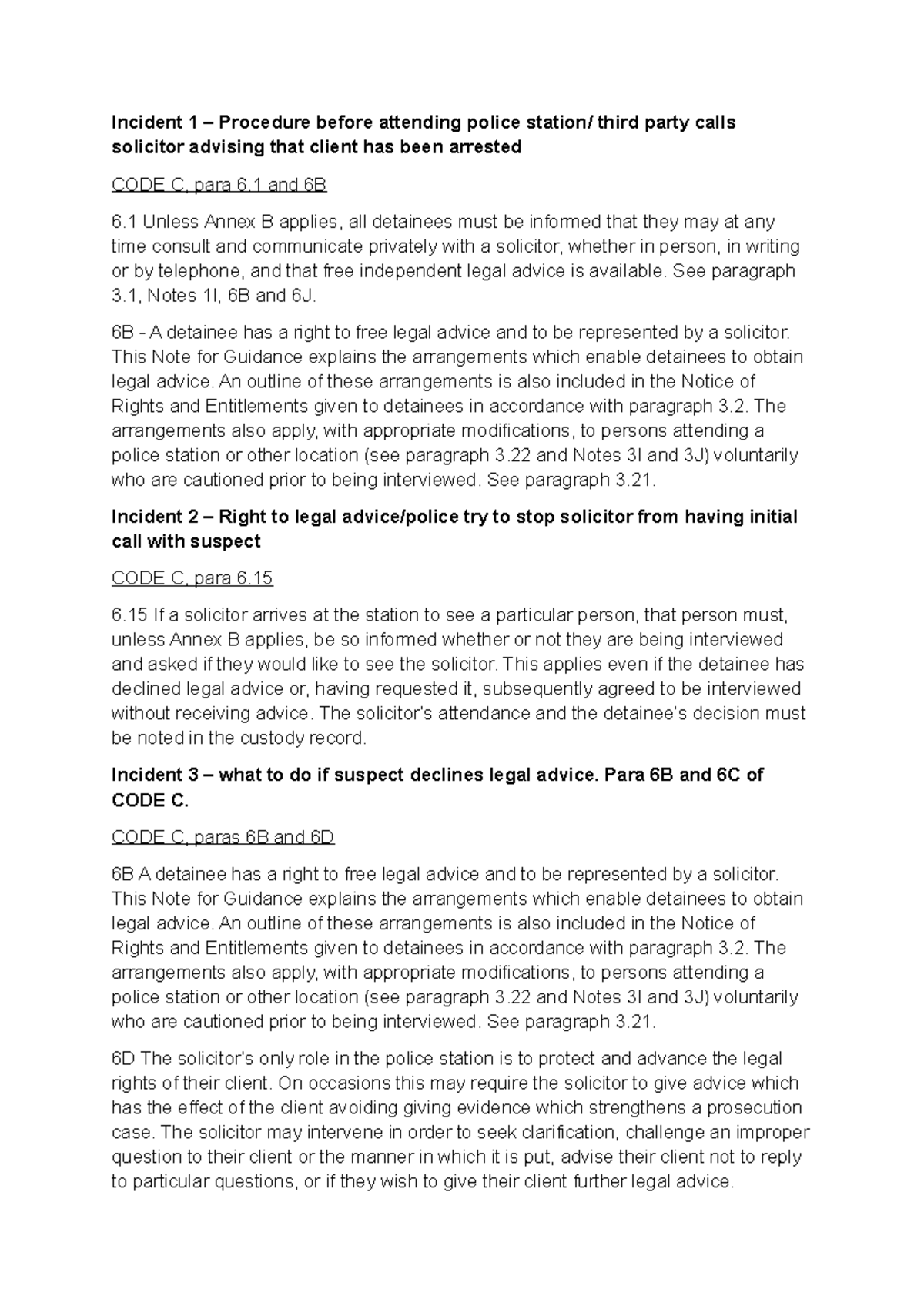 Incident 1 – Procedure before attending police station/ third party calls solicitor advising that client has been arrested

CODE C, para 6.1 and 6B

6.1 Unless Annex B applies, all detainees must be informed that they may at any time consult and communicate privately with a solicitor, whether in person, in writing or by telephone, and that free independent legal advice is available. See paragraph 3.1, Notes 1I, 6B and 6J.

6B - A detainee has a right to free legal advice and to be represented by a solicitor. This Note for Guidance explains the arrangements which enable detainees to obtain legal advice. An outline of these arrangements is also included in the Notice of Rights and Entitlements given to detainees in accordance with paragraph 3.2. The arrangements also apply, with appropriate modifications, to persons attending a police station or other location (see paragraph 3.22 and Notes 3I and 3J) voluntarily who are cautioned prior to being interviewed. See paragraph 3.21.

Incident 2 – Right to legal advice/police try to stop solicitor from having initial call with suspect

CODE C, para 6.15

6.15 If a solicitor arrives at the station to see a particular person, that person must, unless Annex B applies, be so informed whether or not they are being interviewed and asked if they would like to see the solicitor. This applies even if the detainee has declined legal advice or, having requested it, subsequently agreed to be interviewed without receiving advice. The solicitor's attendance and the detainee's decision must be noted in the custody record.

Incident 3 – what to do if suspect declines legal advice. Para 6B and 6C of CODE C.

CODE C, paras 6B and 6D

6B A detainee has a right to free legal advice and to be represented by a solicitor. This Note for Guidance explains the arrangements which enable detainees to obtain legal advice. An outline of these arrangements is also included in the Notice of Rights and Entitlements given to detainees in accordance with paragraph 3.2. The arrangements also apply, with appropriate modifications, to persons attending a police station or other location (see paragraph 3.22 and Notes 3I and 3J) voluntarily who are cautioned prior to being interviewed. See paragraph 3.21.

6D The solicitor's only role in the police station is to protect and advance the legal rights of their client. On occasions this may require the solicitor to give advice which has the effect of the client avoiding giving evidence which strengthens a prosecution case. The solicitor may intervene in order to seek clarification, challenge an improper question to their client or the manner in which it is put, advise their client not to reply to particular questions, or if they wish to give their client further legal advice.